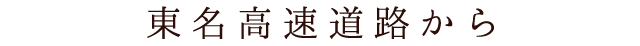 東名高速道路から